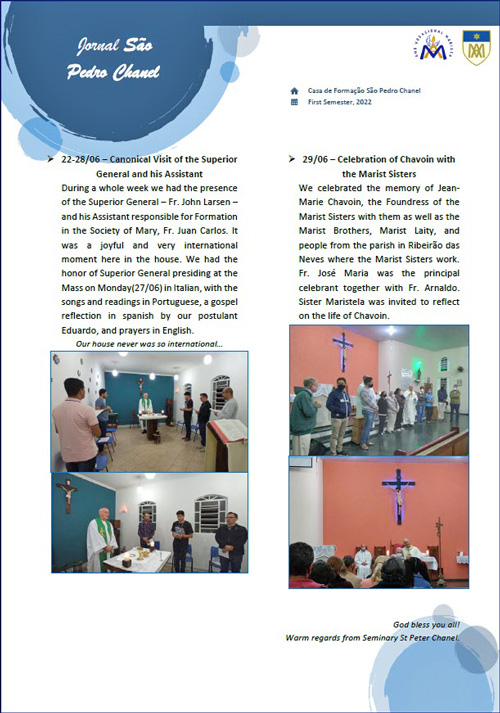 Jornal São Pedro Chanel

Casa de Formação São Pedro Chanel
First Semester, 2022

➢ 22-28/06 – Canonical Visit of the Superior General and his Assistant

During a whole week we had the presence of the Superior General – Fr. John Larsen – and his Assistant responsible for Formation in the Society of Mary, Fr. Juan Carlos. It was a joyful and very international moment here in the house. We had the honor of Superior General presiding at the Mass on Monday(27/06) in Italian, with the songs and readings in Portuguese, a gospel reflection in spanish by our postulant Eduardo, and prayers in English.

Our house never was so international...

➢ 29/06 – Celebration of Chavoin with the Marist Sisters

We celebrated the memory of Jean-Marie Chavoin, the Foundress of the Marist Sisters with them as well as the Marist Brothers, Marist Laity, and people from the parish in Ribeirão das Neves where the Marist Sisters work. Fr. José Maria was the principal celebrant together with Fr. Arnaldo. Sister Maristela was invited to reflect on the life of Chavoin.

God bless you all!
Warm regards from Seminary St Peter Chanel.